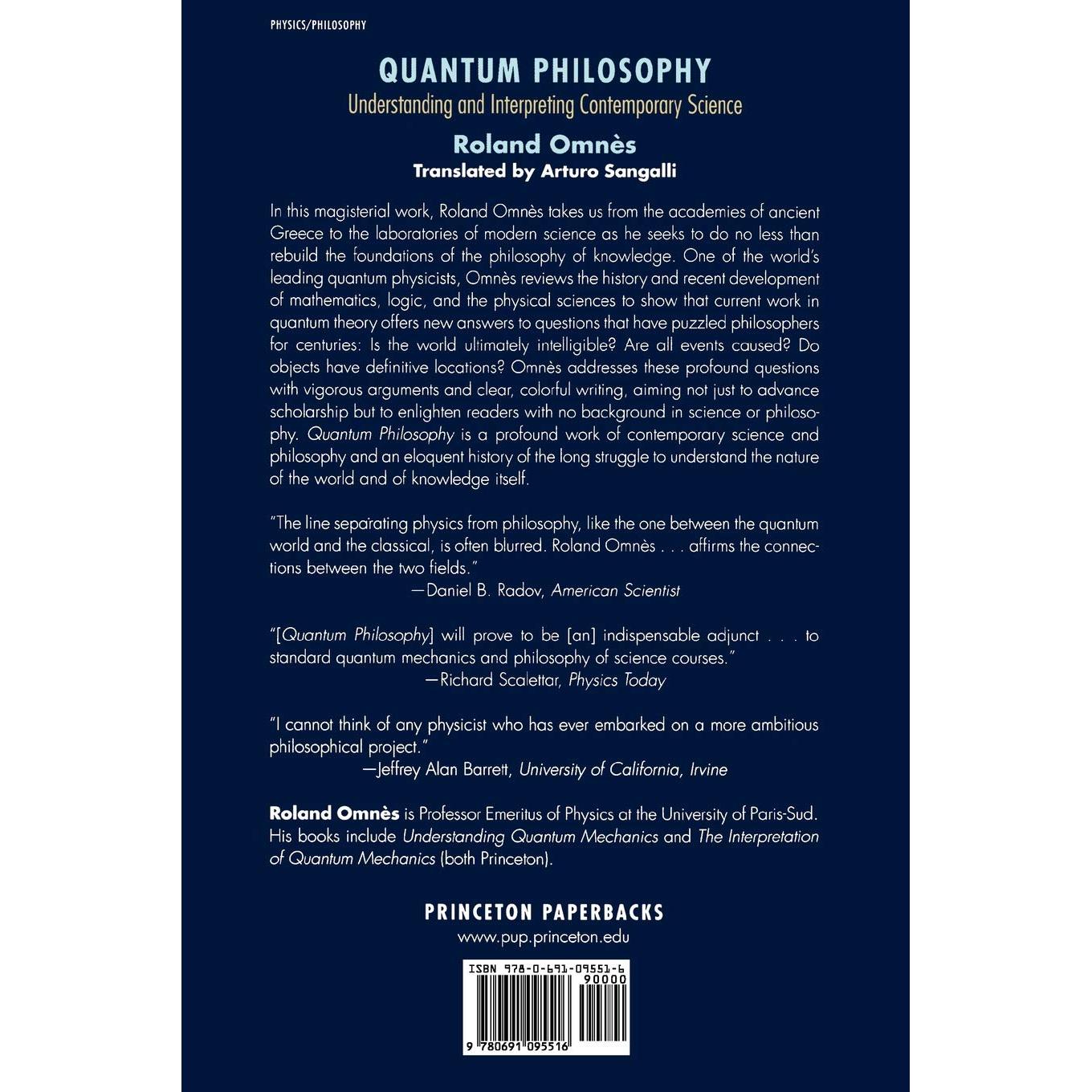 PHYSICS/PHILOSOPHY

QUANTUM PHILOSOPHY

Understanding and Interpreting Contemporary Science

Roland Omnès

Translated by Arturo Sangalli

In this magisterial work, Roland Omnès takes us from the academies of ancient Greece to the laboratories of modern science as he seeks to do no less than rebuild the foundations of the philosophy of knowledge. One of the world's leading quantum physicists, Omnès reviews the history and recent development of mathematics, logic, and the physical sciences to show that current work in quantum theory offers new answers to questions that have puzzled philosophers for centuries: Is the world ultimately intelligible? Are all events caused? Do objects have definitive locations? Omnès addresses these profound questions with vigorous arguments and clear, colorful writing, aiming not just to advance scholarship but to enlighten readers with no background in science or philosophy. Quantum Philosophy is a profound work of contemporary science and philosophy and an eloquent history of the long struggle to understand the nature of the world and of knowledge itself.

"The line separating physics from philosophy, like the one between the quantum world and the classical, is often blurred. Roland Omnès . . . affirms the connections between the two fields."
—Daniel B. Radov, American Scientist

"[Quantum Philosophy] will prove to be [an] indispensable adjunct . . . to standard quantum mechanics and philosophy of science courses."
—Richard Scalettar, Physics Today

"I cannot think of any physicist who has ever embarked on a more ambitious philosophical project."
—Jeffrey Alan Barrett, University of California, Irvine

Roland Omnès is Professor Emeritus of Physics at the University of Paris-Sud. His books include Understanding Quantum Mechanics and The Interpretation of Quantum Mechanics (both Princeton).

PRINCETON PAPERBACKS
www.pup.princeton.edu

ISBN 978-0-691-09551-6
90000
9 780691 095516